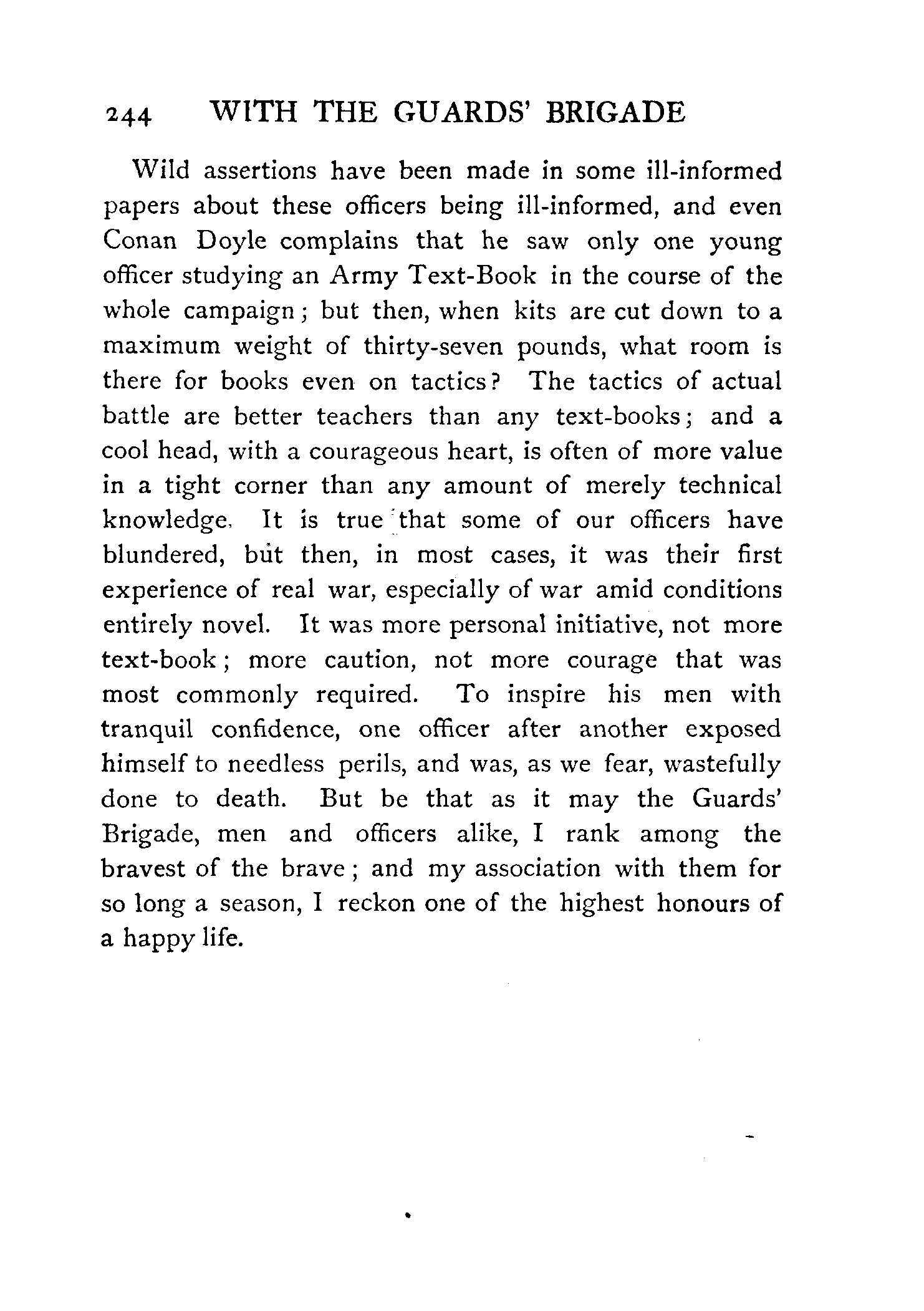 244 WITH THE GUARDS' BRIGADE

Wild assertions have been made in some ill-informed papers about these officers being ill-informed, and even Conan Doyle complains that he saw only one young officer studying an Army Text-Book in the course of the whole campaign; but then, when kits are cut down to a maximum weight of thirty-seven pounds, what room is there for books even on tactics? The tactics of actual battle are better teachers than any text-books; and a cool head, with a courageous heart, is often of more value in a tight corner than any amount of merely technical knowledge. It is true that some of our officers have blundered, but then, in most cases, it was their first experience of real war, especially of war amid conditions entirely novel. It was more personal initiative, not more text-book; more caution, not more courage that was most commonly required. To inspire his men with tranquil confidence, one officer after another exposed himself to needless perils, and was, as we fear, wastefully done to death. But be that as it may the Guards' Brigade, men and officers alike, I rank among the bravest of the brave; and my association with them for so long a season, I reckon one of the highest honours of a happy life.